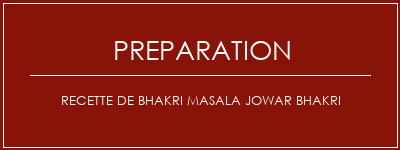 PREPARATION

RECETTE DE BHAKRI MASALA JOWAR BHAKRI